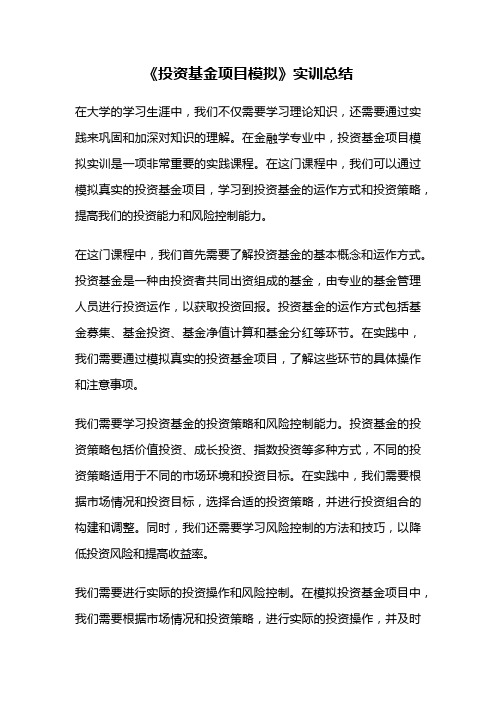 《投资基金项目模拟》实训总结

在大学的学习生涯中，我们不仅需要学习理论知识，还需要通过实践来巩固和加深对知识的理解。在金融学专业中，投资基金项目模拟实训是一项非常重要的实践课程。在这门课程中，我们可以通过模拟真实的投资基金项目，学习到投资基金的运作方式和投资策略，提高我们的投资能力和风险控制能力。

在这门课程中，我们首先需要了解投资基金的基本概念和运作方式。投资基金是一种由投资者共同出资组成的基金，由专业的基金管理人员进行投资运作，以获取投资回报。投资基金的运作方式包括基金募集、基金投资、基金净值计算和基金分红等环节。在实践中，我们需要通过模拟真实的投资基金项目，了解这些环节的具体操作和注意事项。

我们需要学习投资基金的投资策略和风险控制能力。投资基金的投资策略包括价值投资、成长投资、指数投资等多种方式，不同的投资策略适用于不同的市场环境和投资目标。在实践中，我们需要根据市场情况和投资目标，选择合适的投资策略，并进行投资组合的构建和调整。同时，我们还需要学习风险控制的方法和技巧，以降低投资风险和提高收益率。

我们需要进行实际的投资操作和风险控制。在模拟投资基金项目中，我们需要根据市场情况和投资策略，进行实际的投资操作，并及时